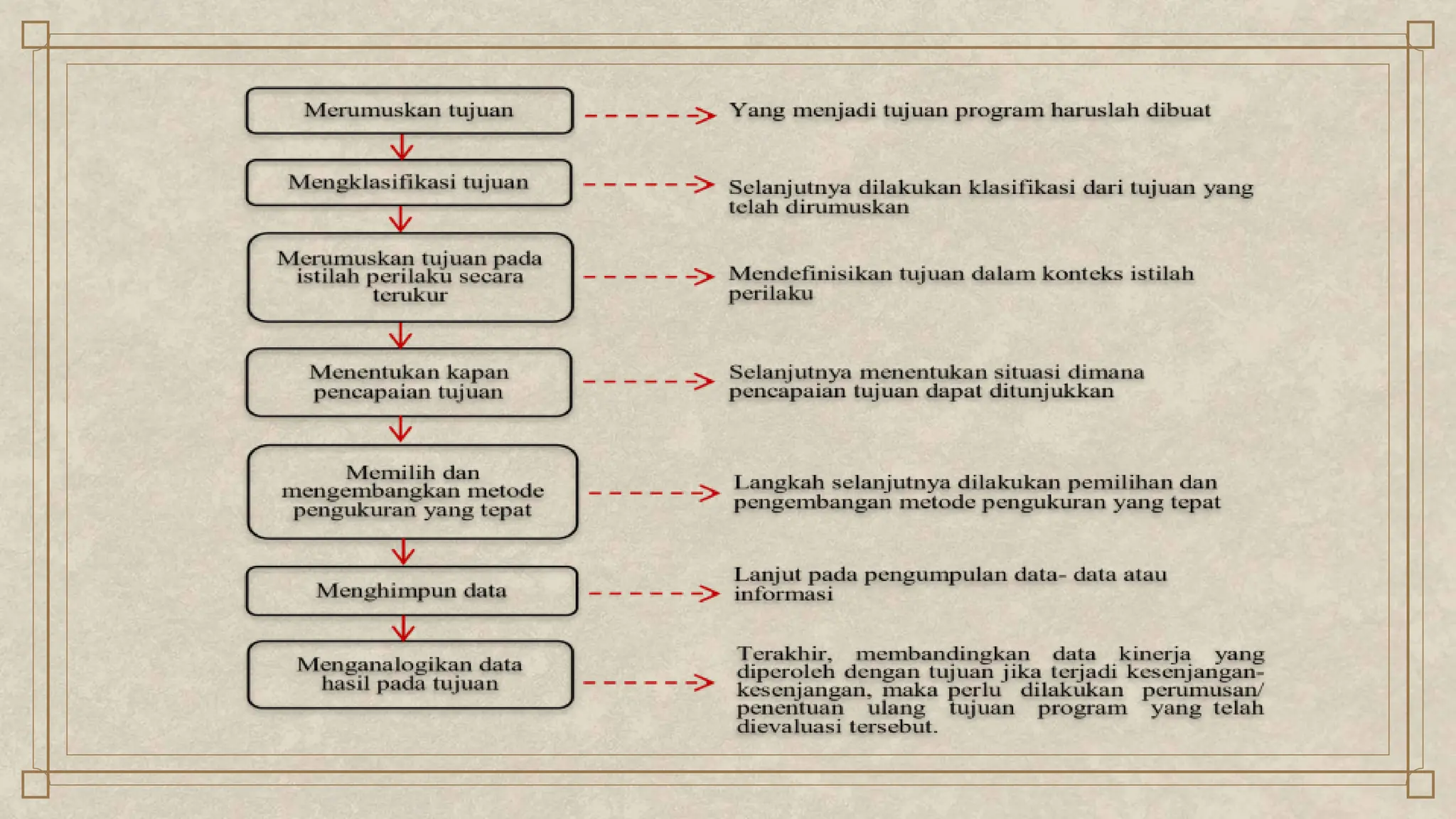 Merumuskan tujuan

Yang menjadi tujuan program haruslah dibuat

Mengklasifikasi tujuan

Selanjutnya dilakukan klasifikasi dari tujuan yang telah dirumuskan

Merumuskan tujuan pada istilah perilaku secara terukur

Mendefinisikan tujuan dalam konteks istilah perilaku

Menentukan kapan pencapaian tujuan

Selanjutnya menentukan situasi dimana pencapaian tujuan dapat ditunjukkan

Memilih dan mengembangkan metode pengukuran yang tepat

Langkah selanjutnya dilakukan pemilihan dan pengembangan metode pengukuran yang tepat

Menghimpun data

Lanjut pada pengumpulan data- data atau informasi

Menganalogikan data hasil pada tujuan

Terakhir, membandingkan data kinerja yang diperoleh dengan tujuan jika terjadi kesenjangan-kesenjangan, maka perlu dilakukan perumusan/ penentuan ulang tujuan program yang telah dievaluasi tersebut.